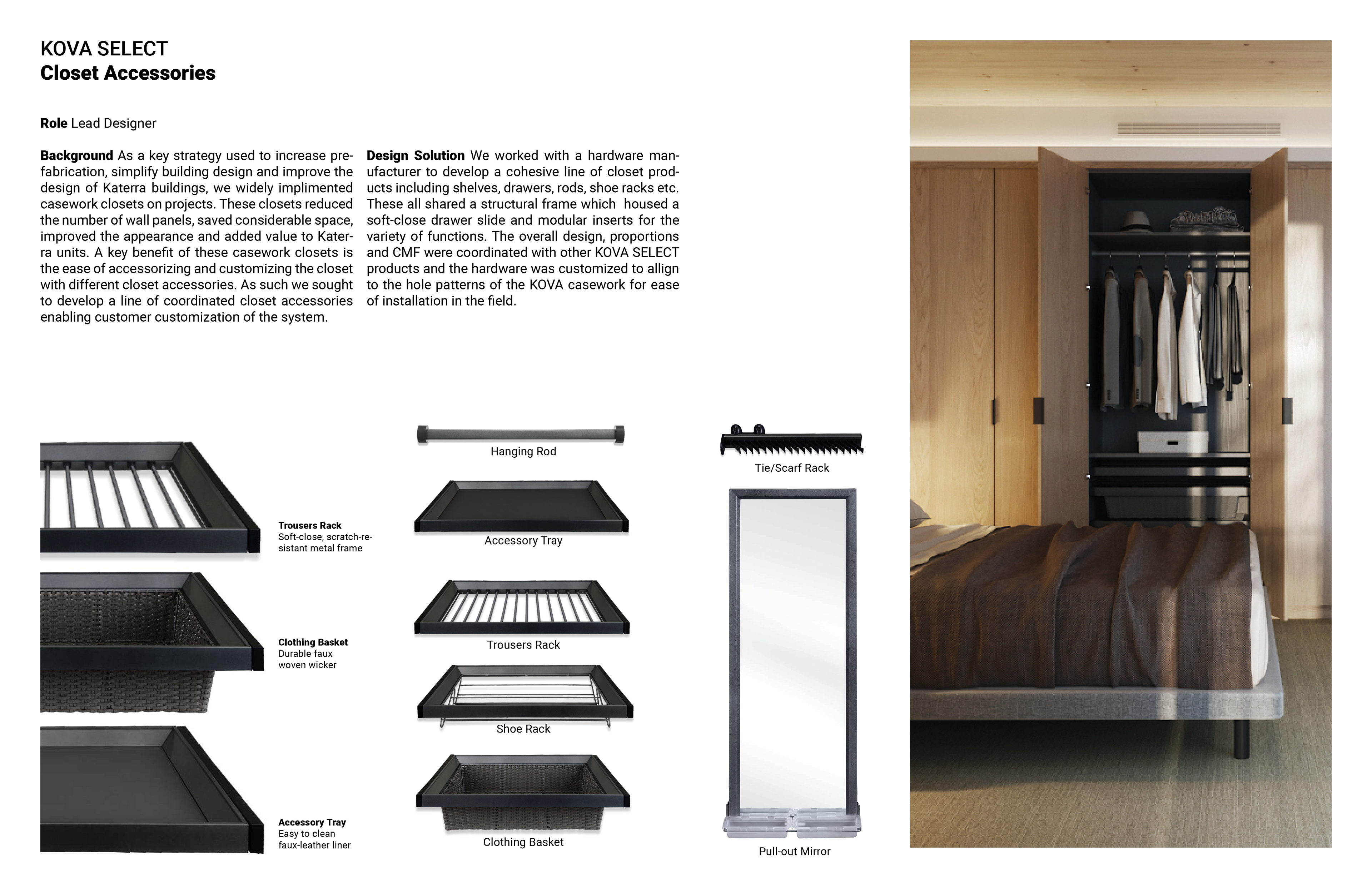 KOVA SELECT
Closet Accessories

Role Lead Designer

Background As a key strategy used to increase prefabrication, simplify building design and improve the design of Katerra buildings, we widely implimented casework closets on projects. These closets reduced the number of wall panels, saved considerable space, improved the appearance and added value to Katerra units. A key benefit of these casework closets is the ease of accessorizing and customizing the closet with different closet accessories. As such we sought to develop a line of coordinated closet accessories enabling customer customization of the system.

Design Solution We worked with a hardware manufacturer to develop a cohesive line of closet products including shelves, drawers, rods, shoe racks etc. These all shared a structural frame which housed a soft-close drawer slide and modular inserts for the variety of functions. The overall design, proportions and CMF were coordinated with other KOVA SELECT products and the hardware was customized to allign to the hole patterns of the KOVA casework for ease of installation in the field.

Trousers Rack
Soft-close, scratch-resistant metal frame

Clothing Basket
Durable faux woven wicker

Accessory Tray
Easy to clean faux-leather liner

Hanging Rod

Accessory Tray

Trousers Rack

Shoe Rack

Clothing Basket

Tie/Scarf Rack

Pull-out Mirror